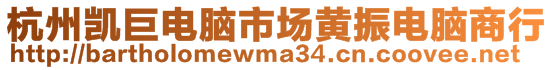 杭州凯巨电脑市场黄振电脑商行
http://bartholomewma34.cn.coovee.net